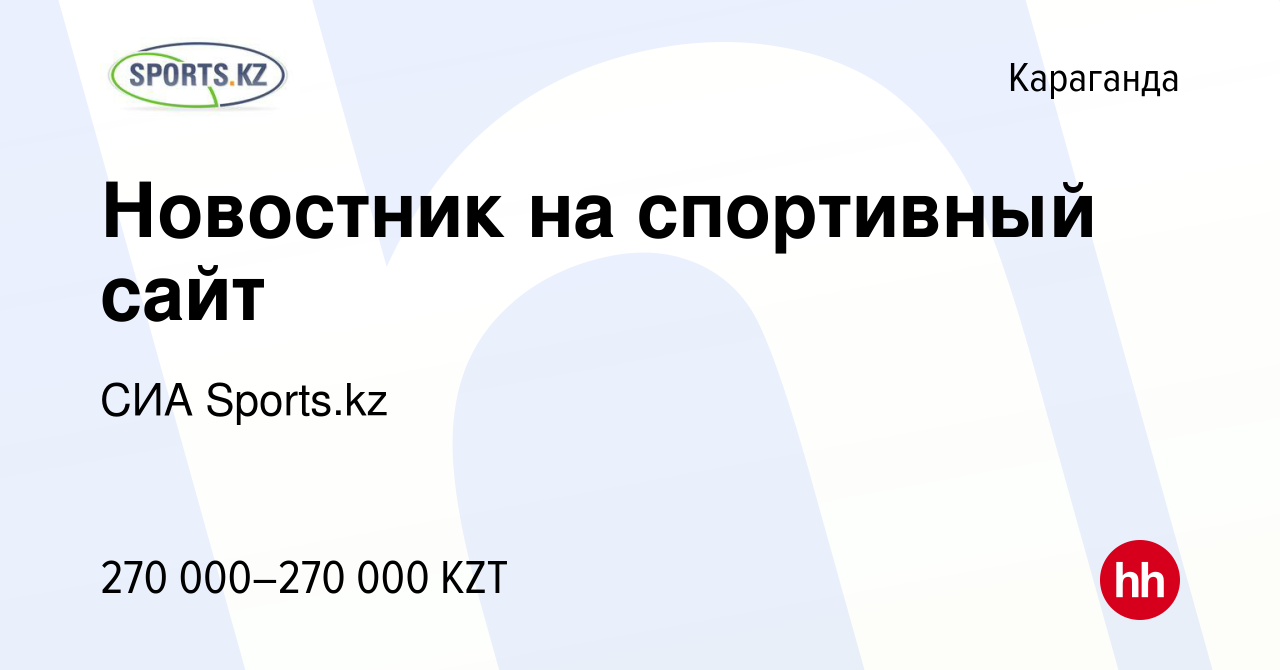 SPORTS.KZ

Караганда

Новостник на спортивный сайт

СИА Sports.kz

270 000–270 000 KZT

hh